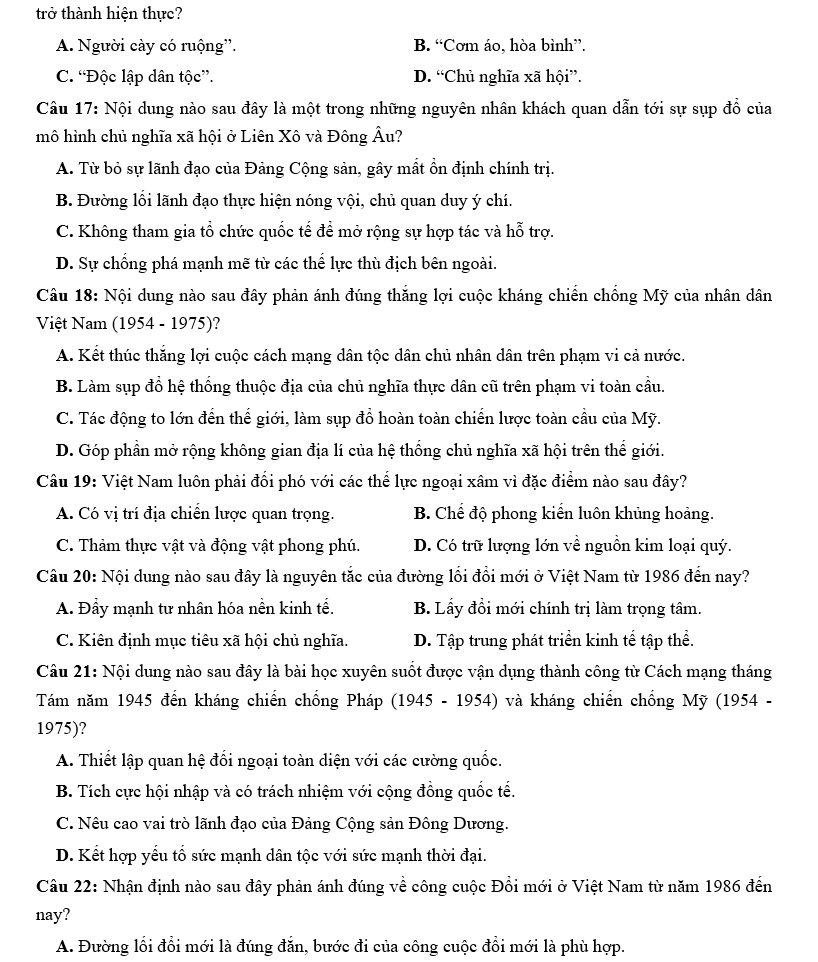 trở thành hiện thực?

A. Người cày có ruộng”.
B. “Cơm áo, hòa bình”.
C. “Độc lập dân tộc”.
D. “Chủ nghĩa xã hội”.

Câu 17: Nội dung nào sau đây là một trong những nguyên nhân khách quan dẫn tới sự sụp đổ của mô hình chủ nghĩa xã hội ở Liên Xô và Đông Âu?

A. Từ bỏ sự lãnh đạo của Đảng Cộng sản, gây mất ổn định chính trị.
B. Đường lối lãnh đạo thực hiện nóng vội, chủ quan duy ý chí.
C. Không tham gia tổ chức quốc tế để mở rộng sự hợp tác và hỗ trợ.
D. Sự chống phá mạnh mẽ từ các thế lực thù địch bên ngoài.

Câu 18: Nội dung nào sau đây phản ánh đúng thắng lợi cuộc kháng chiến chống Mỹ của nhân dân Việt Nam (1954 - 1975)?

A. Kết thúc thắng lợi cuộc cách mạng dân tộc dân chủ nhân dân trên phạm vi cả nước.
B. Làm sụp đổ hệ thống thuộc địa của chủ nghĩa thực dân cũ trên phạm vi toàn cầu.
C. Tác động to lớn đến thế giới, làm sụp đổ hoàn toàn chiến lược toàn cầu của Mỹ.
D. Góp phần mở rộng không gian địa lí của hệ thống chủ nghĩa xã hội trên thế giới.

Câu 19: Việt Nam luôn phải đối phó với các thế lực ngoại xâm vì đặc điểm nào sau đây?

A. Có vị trí địa chiến lược quan trọng.
B. Chế độ phong kiến luôn khủng hoảng.
C. Thảm thực vật và động vật phong phú.
D. Có trữ lượng lớn về nguồn kim loại quý.

Câu 20: Nội dung nào sau đây là nguyên tắc của đường lối đổi mới ở Việt Nam từ 1986 đến nay?

A. Đẩy mạnh tư nhân hóa nền kinh tế.
B. Lấy đổi mới chính trị làm trọng tâm.
C. Kiên định mục tiêu xã hội chủ nghĩa.
D. Tập trung phát triển kinh tế tập thể.

Câu 21: Nội dung nào sau đây là bài học xuyên suốt được vận dụng thành công từ Cách mạng tháng Tám năm 1945 đến kháng chiến chống Pháp (1945 - 1954) và kháng chiến chống Mỹ (1954 - 1975)?

A. Thiết lập quan hệ đối ngoại toàn diện với các cường quốc.
B. Tích cực hội nhập và có trách nhiệm với cộng đồng quốc tế.
C. Nêu cao vai trò lãnh đạo của Đảng Cộng sản Đông Dương.
D. Kết hợp yếu tố sức mạnh dân tộc với sức mạnh thời đại.

Câu 22: Nhận định nào sau đây phản ánh đúng về công cuộc Đổi mới ở Việt Nam từ năm 1986 đến nay?

A. Đường lối đổi mới là đúng đắn, bước đi của công cuộc đổi mới là phù hợp.